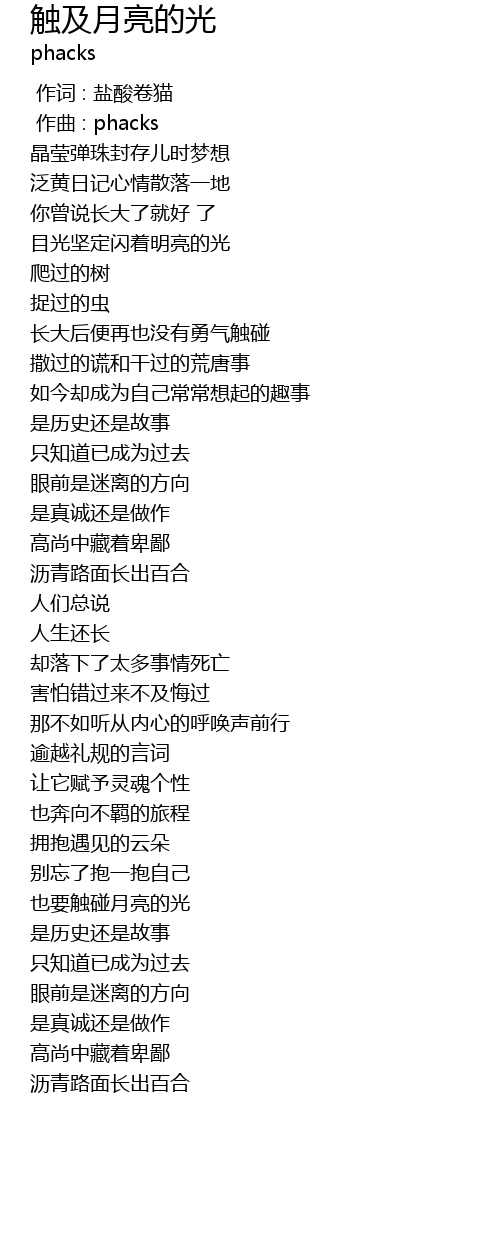 触及月亮的光
phacks

作词 : 盐酸卷猫
作曲 : phacks
晶莹弹珠封存儿时梦想
泛黄日记心情散落一地
你曾说长大了就好 了
目光坚定闪着明亮的光
爬过的树
捉过的虫
长大后便再也没有勇气触碰
撒过的谎和干过的荒唐事
如今却成为自己常常想起的趣事
是历史还是故事
只知道已成为过去
眼前是迷离的方向
是真诚还是做作
高尚中藏着卑鄙
沥青路面长出百合
人们总说
人生还长
却落下了太多事情死亡
害怕错过来不及悔过
那不如听从内心的呼唤声前行
逾越礼规的言词
让它赋予灵魂个性
也奔向不羁的旅程
拥抱遇见的云朵
别忘了抱一抱自己
也要触碰月亮的光
是历史还是故事
只知道已成为过去
眼前是迷离的方向
是真诚还是做作
高尚中藏着卑鄙
沥青路面长出百合